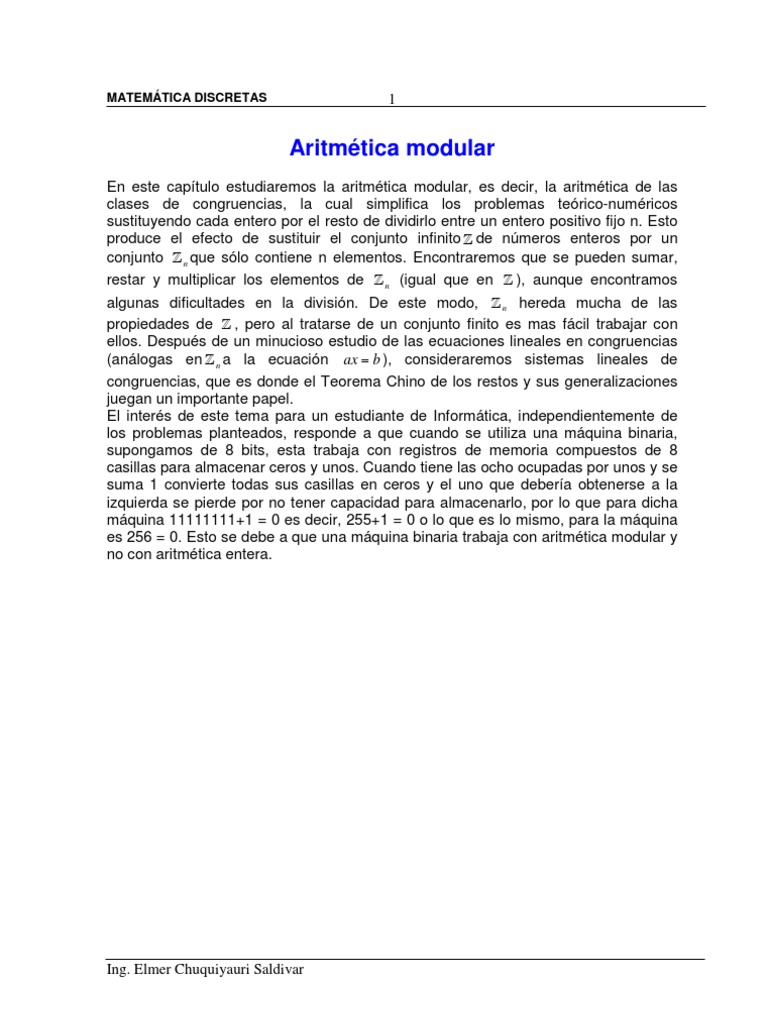 MATEMÁTICA DISCRETAS 1

Aritmética modular

En este capítulo estudiaremos la aritmética modular, es decir, la aritmética de las clases de congruencias, la cual simplifica los problemas teórico-numéricos sustituyendo cada entero por el resto de dividirlo entre un entero positivo fijo n. Esto produce el efecto de sustituir el conjunto infinito $\mathbb{Z}$ de números enteros por un conjunto $\mathbb{Z}_n$ que sólo contiene n elementos. Encontraremos que se pueden sumar, restar y multiplicar los elementos de $\mathbb{Z}_n$ (igual que en $\mathbb{Z}$), aunque encontramos algunas dificultades en la división. De este modo, $\mathbb{Z}_n$ hereda mucha de las propiedades de $\mathbb{Z}$, pero al tratarse de un conjunto finito es mas fácil trabajar con ellos. Después de un minucioso estudio de las ecuaciones lineales en congruencias (análogas en $\mathbb{Z}_n$ a la ecuación $ax = b$), consideraremos sistemas lineales de congruencias, que es donde el Teorema Chino de los restos y sus generalizaciones juegan un importante papel.
El interés de este tema para un estudiante de Informática, independientemente de los problemas planteados, responde a que cuando se utiliza una máquina binaria, supongamos de 8 bits, esta trabaja con registros de memoria compuestos de 8 casillas para almacenar ceros y unos. Cuando tiene las ocho ocupadas por unos y se suma 1 convierte todas sus casillas en ceros y el uno que debería obtenerse a la izquierda se pierde por no tener capacidad para almacenarlo, por lo que para dicha máquina 11111111+1 = 0 es decir, 255+1 = 0 o lo que es lo mismo, para la máquina es 256 = 0. Esto se debe a que una máquina binaria trabaja con aritmética modular y no con aritmética entera.

Ing. Elmer Chuquiyauri Saldivar